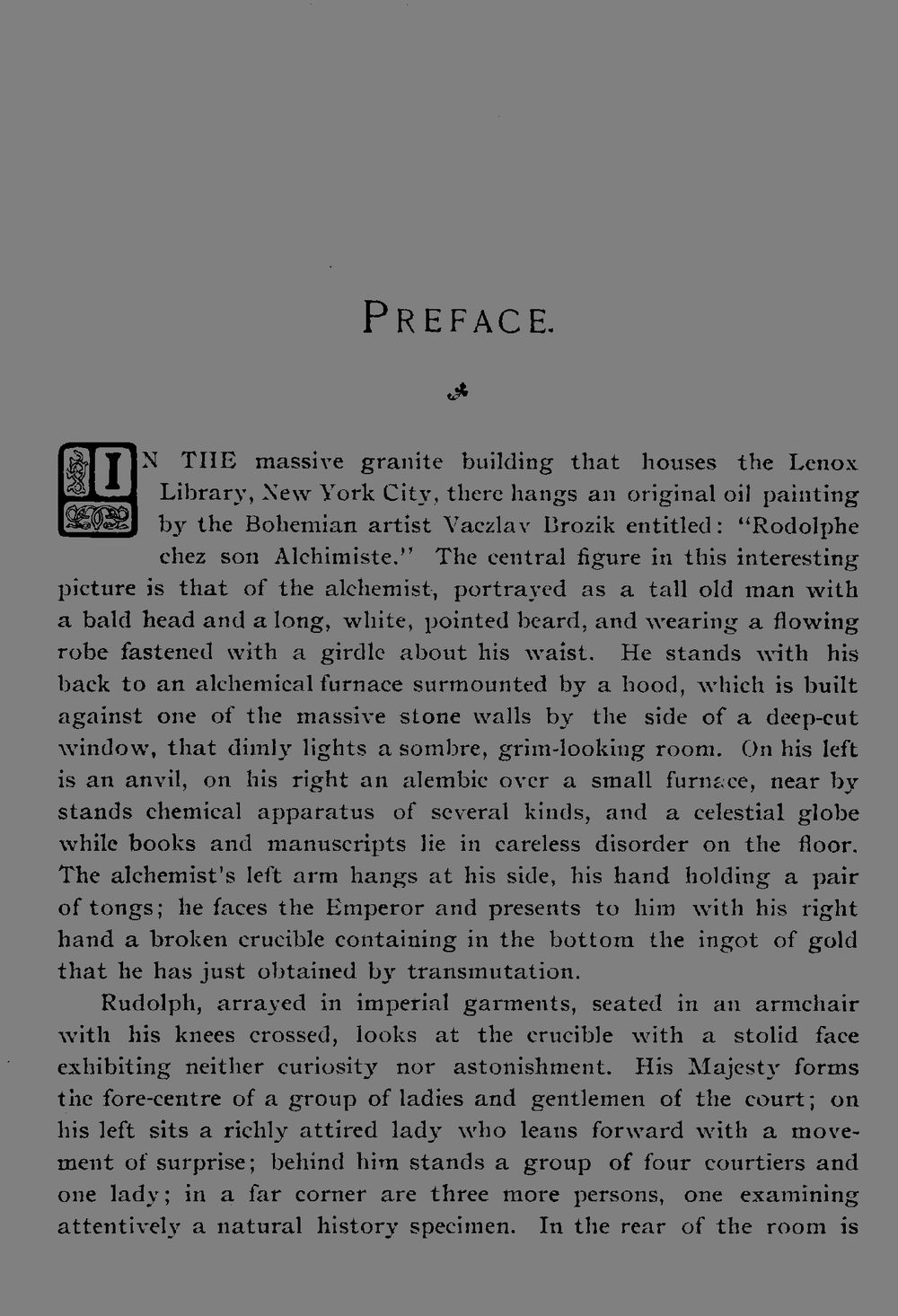 PREFACE.

IN THE massive granite building that houses the Lenox Library, New York City, there hangs an original oil painting by the Bohemian artist Vaczlav Brozik entitled: "Rodolphe chez son Alchimiste." The central figure in this interesting picture is that of the alchemist, portrayed as a tall old man with a bald head and a long, white, pointed beard, and wearing a flowing robe fastened with a girdle about his waist. He stands with his back to an alchemical furnace surmounted by a hood, which is built against one of the massive stone walls by the side of a deep-cut window, that dimly lights a sombre, grim-looking room. On his left is an anvil, on his right an alembic over a small furnace, near by stands chemical apparatus of several kinds, and a celestial globe while books and manuscripts lie in careless disorder on the floor. The alchemist's left arm hangs at his side, his hand holding a pair of tongs; he faces the Emperor and presents to him with his right hand a broken crucible containing in the bottom the ingot of gold that he has just obtained by transmutation.

Rudolph, arrayed in imperial garments, seated in an armchair with his knees crossed, looks at the crucible with a stolid face exhibiting neither curiosity nor astonishment. His Majesty forms the fore-centre of a group of ladies and gentlemen of the court; on his left sits a richly attired lady who leans forward with a movement of surprise; behind him stands a group of four courtiers and one lady; in a far corner are three more persons, one examining attentively a natural history specimen. In the rear of the room is